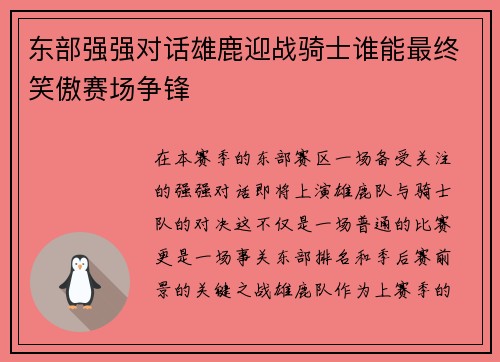 东部强强对话雄鹿迎战骑士谁能最终笑傲赛场争锋

在本赛季的东部赛区一场备受关注的强强对话即将上演雄鹿队与骑士队的对决这不仅是一场普通的比赛更是一场事关东部排名和季后赛前景的关键之战雄鹿队作为上赛季的